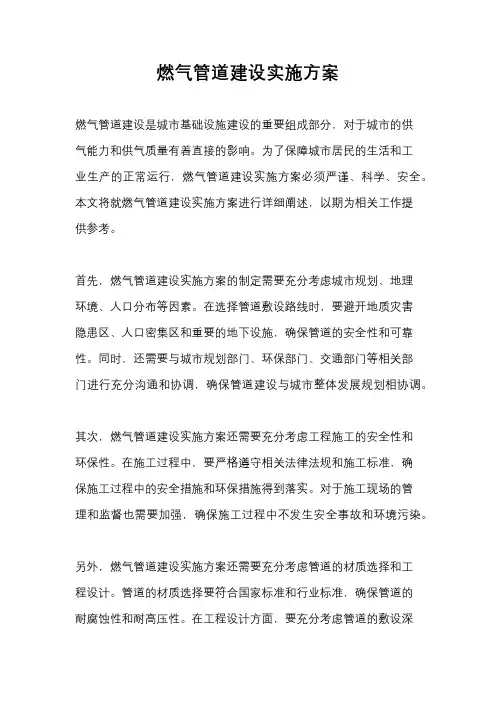 燃气管道建设实施方案

燃气管道建设是城市基础设施建设的重要组成部分，对于城市的供气能力和供气质量有着直接的影响。为了保障城市居民的生活和工业生产的正常运行，燃气管道建设实施方案必须严谨、科学、安全。本文将就燃气管道建设实施方案进行详细阐述，以期为相关工作提供参考。

首先，燃气管道建设实施方案的制定需要充分考虑城市规划、地理环境、人口分布等因素。在选择管道敷设路线时，要避开地质灾害隐患区、人口密集区和重要的地下设施，确保管道的安全性和可靠性。同时，还需要与城市规划部门、环保部门、交通部门等相关部门进行充分沟通和协调，确保管道建设与城市整体发展规划相协调。

其次，燃气管道建设实施方案还需要充分考虑工程施工的安全性和环保性。在施工过程中，要严格遵守相关法律法规和施工标准，确保施工过程中的安全措施和环保措施得到落实。对于施工现场的管理和监督也需要加强，确保施工过程中不发生安全事故和环境污染。

另外，燃气管道建设实施方案还需要充分考虑管道的材质选择和工程设计。管道的材质选择要符合国家标准和行业标准，确保管道的耐腐蚀性和耐高压性。在工程设计方面，要充分考虑管道的敷设深